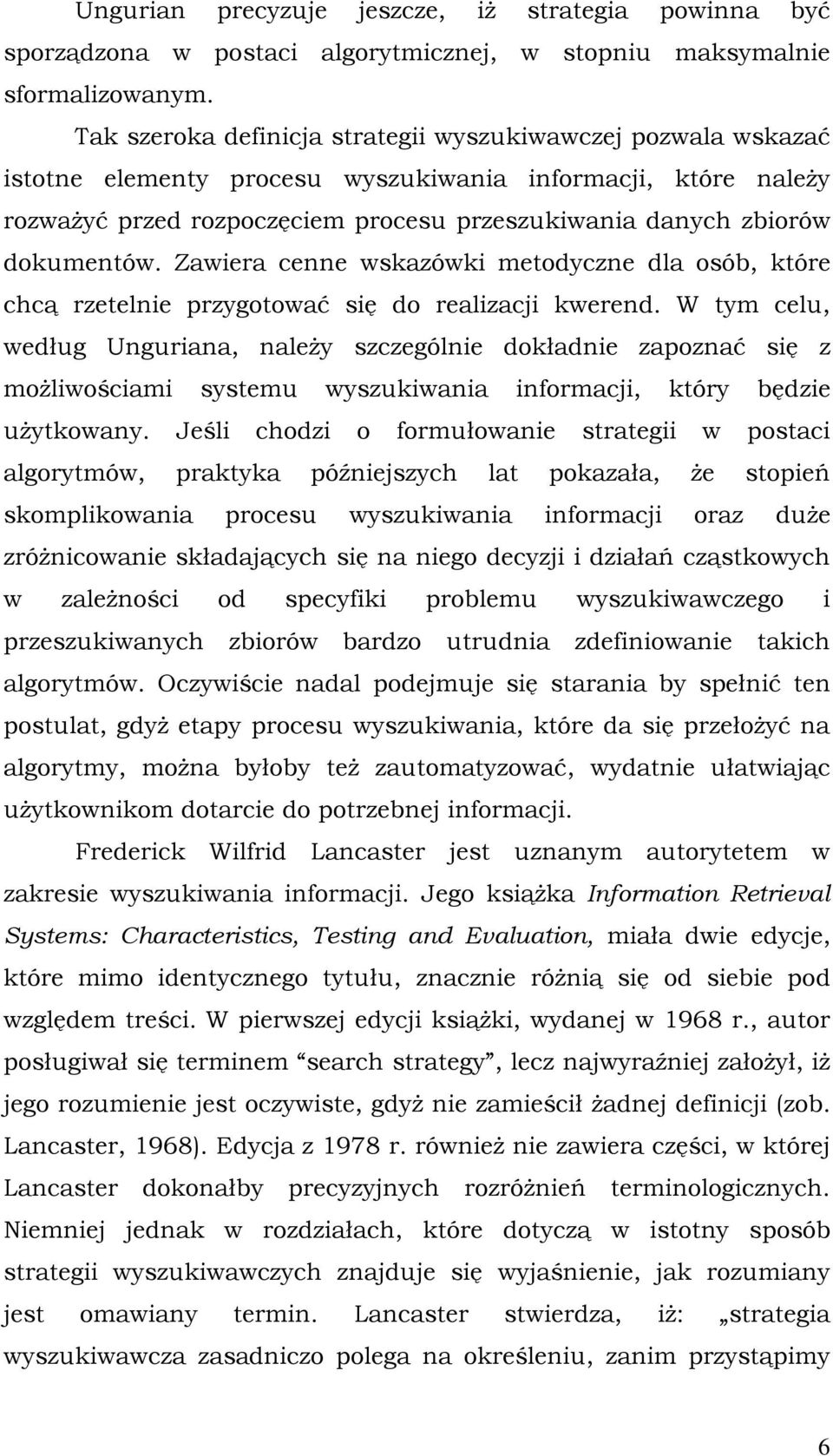 Ungurian precyzuje jeszcze, iż strategia powinna być sporządzona w postaci algorytmicznej, w stopniu maksymalnie sformalizowanym.

Tak szeroka definicja strategii wyszukiwawczej pozwala wskazać istotne elementy procesu wyszukiwania informacji, które należy rozważyć przed rozpoczęciem procesu przeszukiwania danych zbiorów dokumentów. Zawiera cenne wskazówki metodyczne dla osób, które chcą rzetelnie przygotować się do realizacji kwerend. W tym celu, według Unguriana, należy szczególnie dokładnie zapoznać się z możliwościami systemu wyszukiwania informacji, który będzie użytkowany. Jeśli chodzi o formułowanie strategii w postaci algorytmów, praktyka późniejszych lat pokazała, że stopień skomplikowania procesu wyszukiwania informacji oraz duże zróżnicowanie składających się na niego decyzji i działań cząstkowych w zależności od specyfiki problemu wyszukiwawczego i przeszukiwanych zbiorów bardzo utrudnia zdefiniowanie takich algorytmów. Oczywiście nadal podejmuje się starania by spełnić ten postulat, gdyż etapy procesu wyszukiwania, które da się przełożyć na algorytmy, można byłoby też zautomatyzować, wydatnie ułatwiając użytkownikom dotarcie do potrzebnej informacji.

Frederick Wilfrid Lancaster jest uznanym autorytetem w zakresie wyszukiwania informacji. Jego książka Information Retrieval Systems: Characteristics, Testing and Evaluation, miała dwie edycje, które mimo identycznego tytułu, znacznie różnią się od siebie pod względem treści. W pierwszej edycji książki, wydanej w 1968 r., autor posługiwał się terminem “search strategy”, lecz najwyraźniej założył, iż jego rozumienie jest oczywiste, gdyż nie zamieścił żadnej definicji (zob. Lancaster, 1968). Edycja z 1978 r. również nie zawiera części, w której Lancaster dokonałby precyzyjnych rozróżnień terminologicznych. Niemniej jednak w rozdziałach, które dotyczą w istotny sposób strategii wyszukiwawczych znajduje się wyjaśnienie, jak rozumiany jest omawiany termin. Lancaster stwierdza, iż: „strategia wyszukiwawcza zasadniczo polega na określeniu, zanim przystąpimy

6